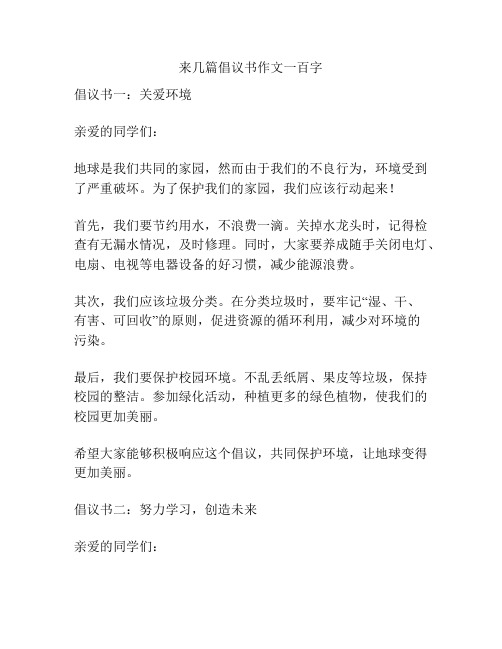 来几篇倡议书作文一百字

倡议书一：关爱环境

亲爱的同学们：

地球是我们共同的家园，然而由于我们的不良行为，环境受到了严重破坏。为了保护我们的家园，我们应该行动起来！

首先，我们要节约用水，不浪费一滴。关掉水龙头时，记得检查有无漏水情况，及时修理。同时，大家要养成随手关闭电灯、电扇、电视等电器设备的好习惯，减少能源浪费。

其次，我们应该垃圾分类。在分类垃圾时，要牢记“湿、干、有害、可回收”的原则，促进资源的循环利用，减少对环境的污染。

最后，我们要保护校园环境。不乱丢纸屑、果皮等垃圾，保持校园的整洁。参加绿化活动，种植更多的绿色植物，使我们的校园更加美丽。

希望大家能够积极响应这个倡议，共同保护环境，让地球变得更加美丽。

倡议书二：努力学习，创造未来

亲爱的同学们：